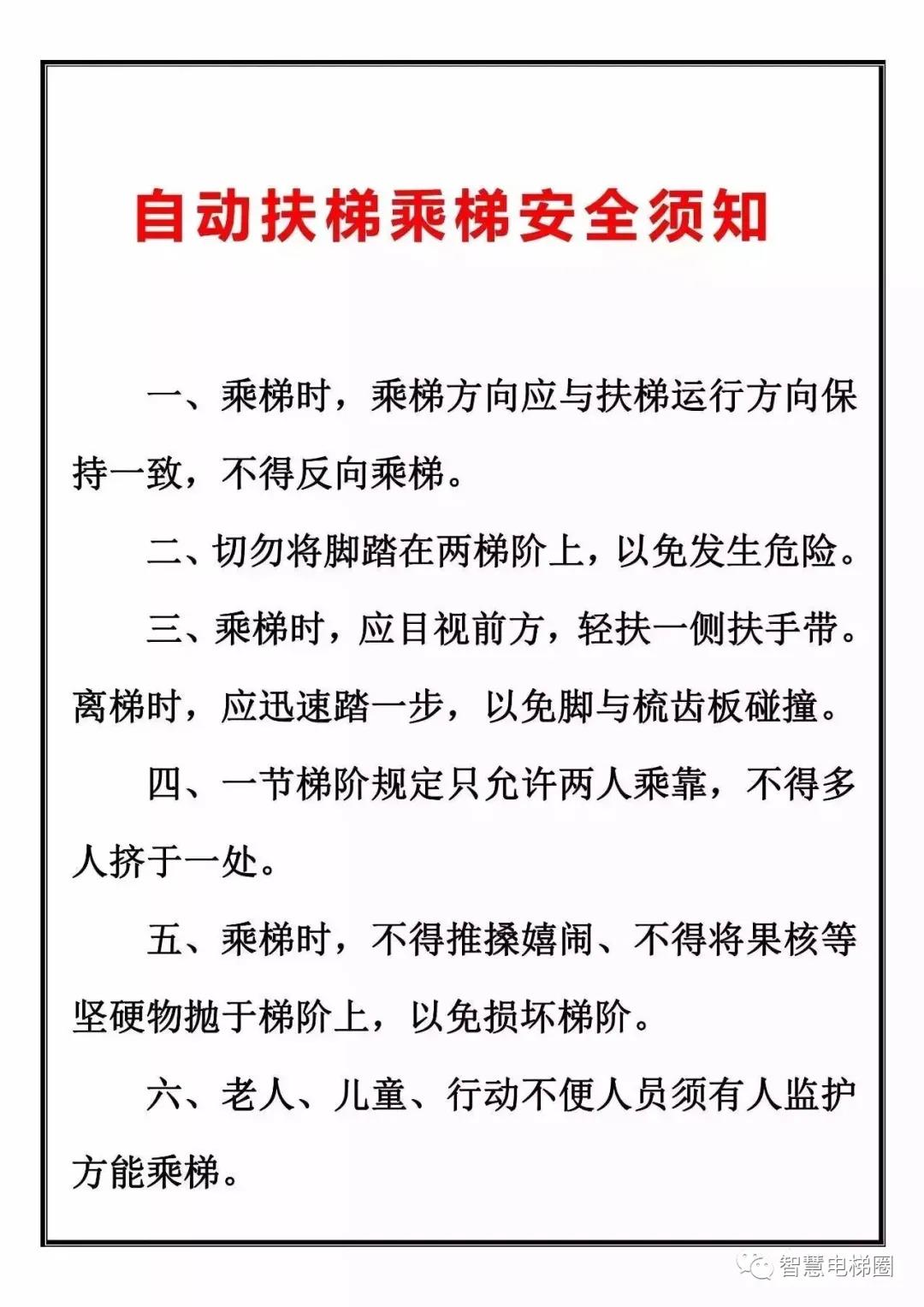 自动扶梯乘梯安全须知

一、乘梯时，乘梯方向应与扶梯运行方向保持一致，不得反向乘梯。

二、切勿将脚踏在两梯阶上，以免发生危险。

三、乘梯时，应目视前方，轻扶一侧扶手带。离梯时，应迅速踏一步，以免脚与梳齿板碰撞。

四、一节梯阶规定只允许两人乘靠，不得多人挤于一处。

五、乘梯时，不得推搡嬉闹、不得将果核等坚硬物抛于梯阶上，以免损坏梯阶。

六、老人、儿童、行动不便人员须有人监护方能乘梯。

智慧电梯圈